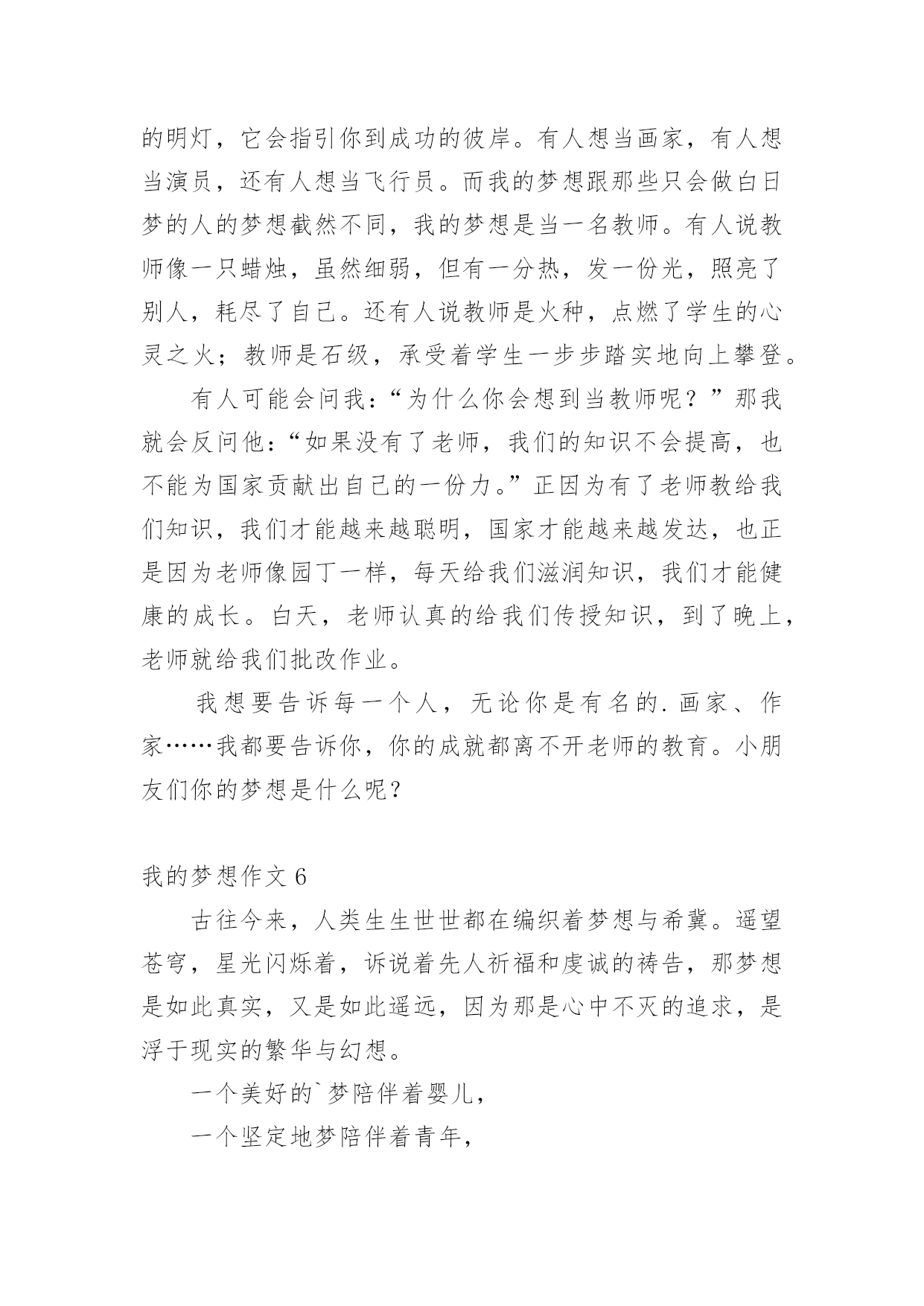 的明灯，它会指引你到成功的彼岸。有人想当画家，有人想当演员，还有人想当飞行员。而我的梦想跟那些只会做白日梦的人的梦想截然不同，我的梦想是当一名教师。有人说教师像一只蜡烛，虽然细弱，但有一分热，发一份光，照亮了别人，耗尽了自己。还有人说教师是火种，点燃了学生的心灵之火；教师是石级，承受着学生一步步踏实地向上攀登。

有人可能会问我：“为什么你会想到当教师呢？”那我就会反问他：“如果没有了老师，我们的知识不会提高，也不能为国家贡献出自己的一份力。”正因为有了老师教给我们知识，我们才能越来越聪明，国家才能越来越发达，也正是因为老师像园丁一样，每天给我们滋润知识，我们才能健康的成长。白天，老师认真的给我们传授知识，到了晚上，老师就给我们批改作业。

我想要告诉每一个人，无论你是有名的.画家、作家……我都要告诉你，你的成就都离不开老师的教育。小朋友们你的梦想是什么呢？

我的梦想作文 6

古往今来，人类生生世世都在编织着梦想与希冀。遥望苍穹，星光闪烁着，诉说着先人祈福和虔诚的祷告，那梦想是如此真实，又是如此遥远，因为那是心中不灭的追求，是浮于现实的繁华与幻想。

一个美好的`梦陪伴着婴儿，

一个坚定地梦陪伴着青年，